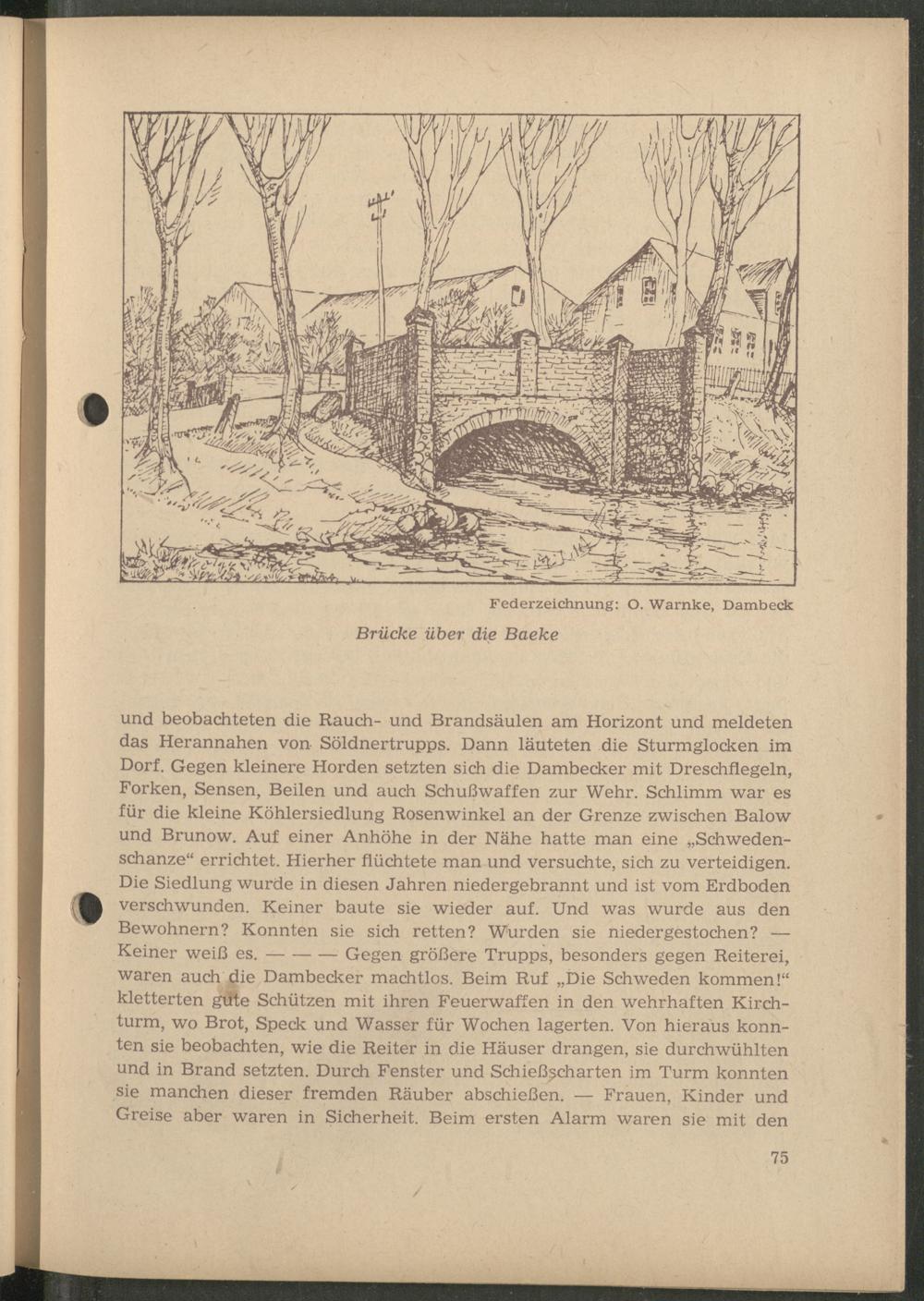 Federzeichnung: O. Warnke, Dambeck

Brücke über die Baeke

und beobachteten die Rauch- und Brandsäulen am Horizont und meldeten das Herannahen von Söldnertrupps. Dann läuteten die Sturmglocken im Dorf. Gegen kleinere Horden setzten sich die Dambecker mit Dreschflegeln, Forken, Sensen, Beilen und auch Schußwaffen zur Wehr. Schlimm war es für die kleine Köhlersiedlung Rosenwinkel an der Grenze zwischen Balow und Brunow. Auf einer Anhöhe in der Nähe hatte man eine „Schwedenschanze“ errichtet. Hierher flüchtete man und versuchte, sich zu verteidigen. Die Siedlung wurde in diesen Jahren niedergebrannt und ist vom Erdboden verschwunden. Keiner baute sie wieder auf. Und was wurde aus den Bewohnern? Konnten sie sich retten? Wurden sie niedergestochen? — Keiner weiß es. — — — Gegen größere Trupps, besonders gegen Reiterei, waren auch die Dambecker machtlos. Beim Ruf „Die Schweden kommen!“ kletterten gute Schützen mit ihren Feuerwaffen in den wehrhaften Kirchturm, wo Brot, Speck und Wasser für Wochen lagerten. Von hieraus konnten sie beobachten, wie die Reiter in die Häuser drangen, sie durchwühlten und in Brand setzten. Durch Fenster und Schießscharten im Turm konnten sie manchen dieser fremden Räuber abschießen. — Frauen, Kinder und Greise aber waren in Sicherheit. Beim ersten Alarm waren sie mit den

75